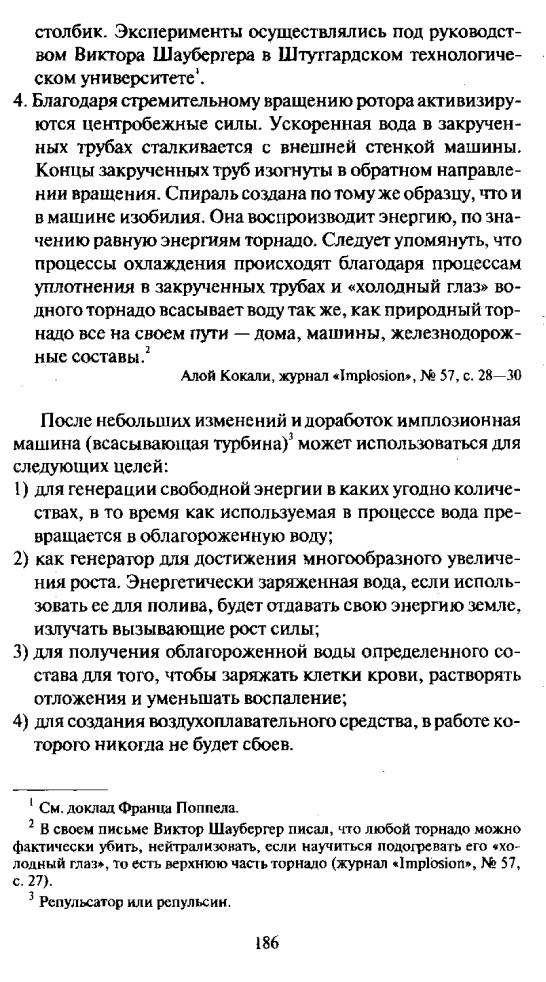 столбик. Эксперименты осуществлялись под руководством Виктора Шаубергера в Штутгардском технологическом университете$^1$.

4. Благодаря стремительному вращению ротора активизируются центробежные силы. Ускоренная вода в закрученных трубах сталкивается с внешней стенкой машины. Концы закрученных труб изогнуты в обратном направлении вращения. Спираль создана по тому же образцу, что и в машине изобилия. Она воспроизводит энергию, по значению равную энергиям торнадо. Следует упомянуть, что процессы охлаждения происходят благодаря процессам уплотнения в закрученных трубах и «холодный глаз» водного торнадо всасывает воду так же, как природный торнадо все на своем пути — дома, машины, железнодорожные составы.$^2$

Алой Кокали, журнал «Implosion», № 57, с. 28—30

После небольших изменений и доработок имплозионная машина (всасывающая турбина)$^3$ может использоваться для следующих целей:

1) для генерации свободной энергии в каких угодно количествах, в то время как используемая в процессе вода превращается в облагороженную воду;

2) как генератор для достижения многообразного увеличения роста. Энергетически заряженная вода, если использовать ее для полива, будет отдавать свою энергию земле, излучать вызывающие рост силы;

3) для получения облагороженной воды определенного состава для того, чтобы заряжать клетки крови, растворять отложения и уменьшать воспаление;

4) для создания воздухоплавательного средства, в работе которого никогда не будет сбоев.

$^1$ См. доклад Франца Поппела.

$^2$ В своем письме Виктор Шаубергер писал, что любой торнадо можно фактически убить, нейтрализовать, если научиться подогревать его «холодный глаз», то есть верхнюю часть торнадо (журнал «Implosion», № 57, с. 27).

$^3$ Репульсатор или репульсин.

186